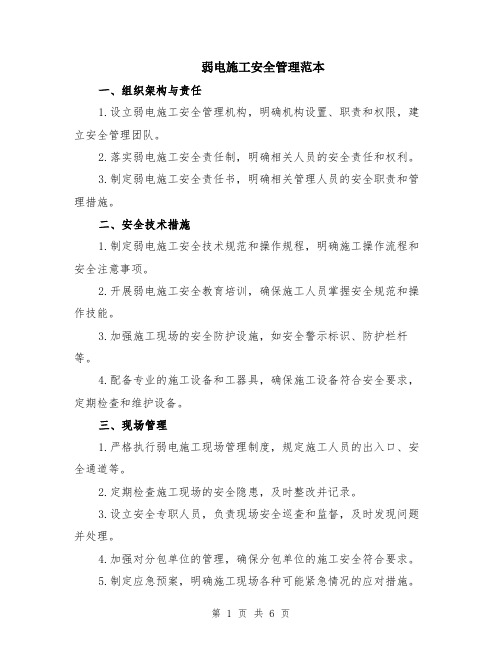 弱电施工安全管理范本

一、组织架构与责任

1.设立弱电施工安全管理机构，明确机构设置、职责和权限，建立安全管理团队。

2.落实弱电施工安全责任制，明确相关人员的安全责任和权利。

3.制定弱电施工安全责任书，明确相关管理人员的安全职责和管理措施。

二、安全技术措施

1.制定弱电施工安全技术规范和操作规程，明确施工操作流程和安全注意事项。

2.开展弱电施工安全教育培训，确保施工人员掌握安全规范和操作技能。

3.加强施工现场的安全防护设施，如安全警示标识、防护栏杆等。

4.配备专业的施工设备和工器具，确保施工设备符合安全要求，定期检查和维护设备。

三、现场管理

1.严格执行弱电施工现场管理制度，规定施工人员的出入口、安全通道等。

2.定期检查施工现场的安全隐患，及时整改并记录。

3.设立安全专职人员，负责现场安全巡查和监督，及时发现问题并处理。

4.加强对分包单位的管理，确保分包单位的施工安全符合要求。

5.制定应急预案，明确施工现场各种可能紧急情况的应对措施。

第 1 页 共 6 页